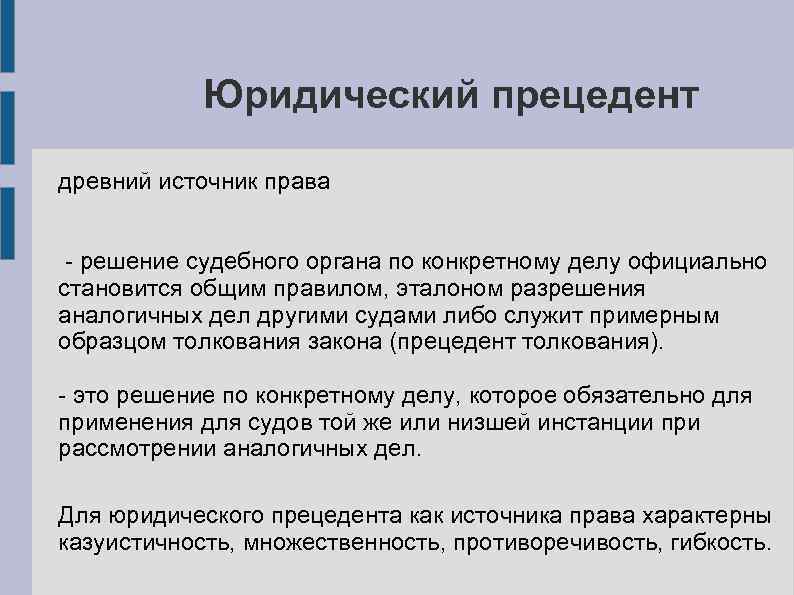 Юридический прецедент

древний источник права

- решение судебного органа по конкретному делу официально становится общим правилом, эталоном разрешения аналогичных дел другими судами либо служит примерным образцом толкования закона (прецедент толкования).

- это решение по конкретному делу, которое обязательно для применения для судов той же или низшей инстанции при рассмотрении аналогичных дел.

Для юридического прецедента как источника права характерны казуистичность, множественность, противоречивость, гибкость.